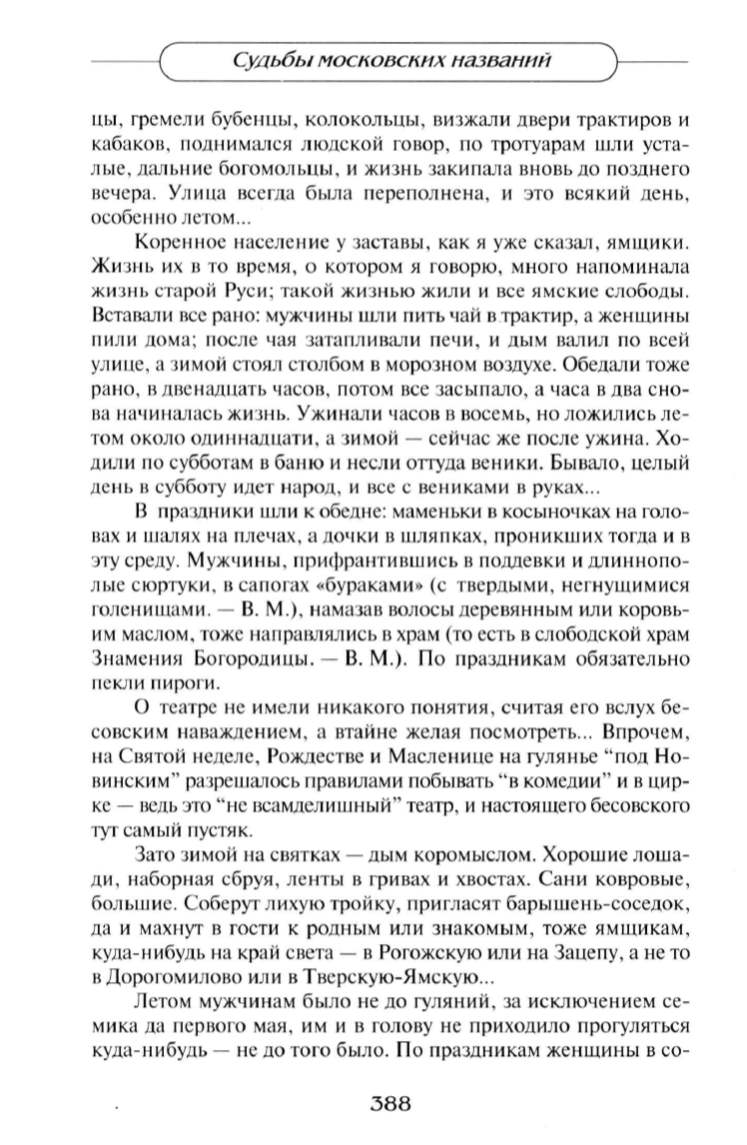 Судьбы московских названий

цы, гремели бубенцы, колокольцы, визжали двери трактиров и кабаков, поднимался людской говор, по тротуарам шли усталые, дальние богомольцы, и жизнь закипала вновь до позднего вечера. Улица всегда была переполнена, и это всякий день, особенно летом...

Коренное население у заставы, как я уже сказал, ямщики. Жизнь их в то время, о котором я говорю, много напоминала жизнь старой Руси; такой жизнью жили и все ямские слободы. Вставали все рано: мужчины шли пить чай в трактир, а женщины пили дома; после чая затапливали печи, и дым валил по всей улице, а зимой стоял столбом в морозном воздухе. Обедали тоже рано, в двенадцать часов, потом все засыпало, а часа в два снова начиналась жизнь. Ужинали часов в восемь, но ложились летом около одиннадцати, а зимой — сейчас же после ужина. Ходили по субботам в баню и несли оттуда веники. Бывало, целый день в субботу идет народ, и все с вениками в руках...

В праздники шли к обедне: маменьки в косыночках на головах и шалях на плечах, а дочки в шляпках, проникших тогда и в эту среду. Мужчины, прифрантившись в поддевки и длиннополые сюртуки, в сапогах «бураками» (с твердыми, негнущимися голенищами. — В. М.), намазав волосы деревянным или коровьим маслом, тоже направлялись в храм (то есть в слободской храм Знамения Богородицы. — В. М.). По праздникам обязательно пекли пироги.

О театре не имели никакого понятия, считая его вслух бесовским наваждением, а втайне желая посмотреть... Впрочем, на Святой неделе, Рождестве и Масленице на гулянье “под Новинским” разрешалось правилами побывать “в комедии” и в цирке — ведь это “не всамделишный” театр, и настоящего бесовского тут самый пустяк.

Зато зимой на святках — дым коромыслом. Хорошие лошади, наборная сбруя, ленты в гривах и хвостах. Сани ковровые, большие. Соберут лихую тройку, пригласят барышень-соседок, да и махнут в гости к родным или знакомым, тоже ямщикам, куда-нибудь на край света — в Рогожскую или на Зацепу, а не то в Дорогомилово или в Тверскую-Ямскую...

Летом мужчинам было не до гуляний, за исключением семика да первого мая, им и в голову не приходило прогуляться куда-нибудь — не до того было. По праздникам женщины в со-

388